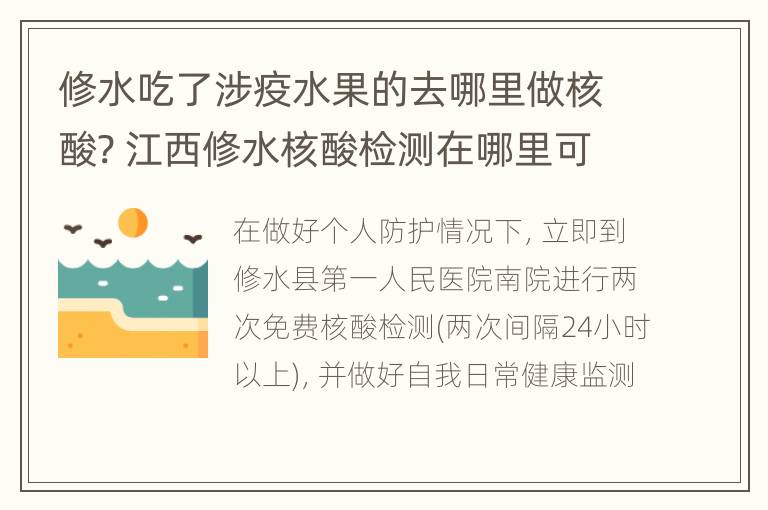 修水吃了涉疫水果的去哪里做核酸? 江西修水核酸检测在哪里可

在做好个人防护情况下, 立即到修水县第一人民医院南院进行两次免费核酸检测(两次间隔24小时以上), 并做好自我日常健康监测